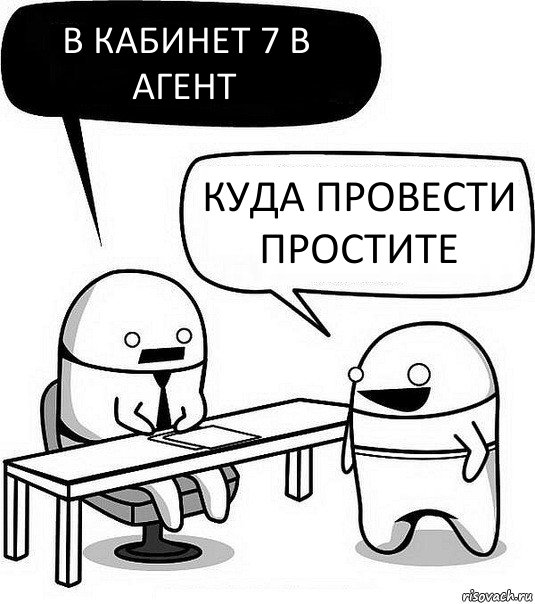 В КАБИНЕТ 7 В АГЕНТ

КУДА ПРОВЕСТИ ПРОСТИТЕ

risovach.ru